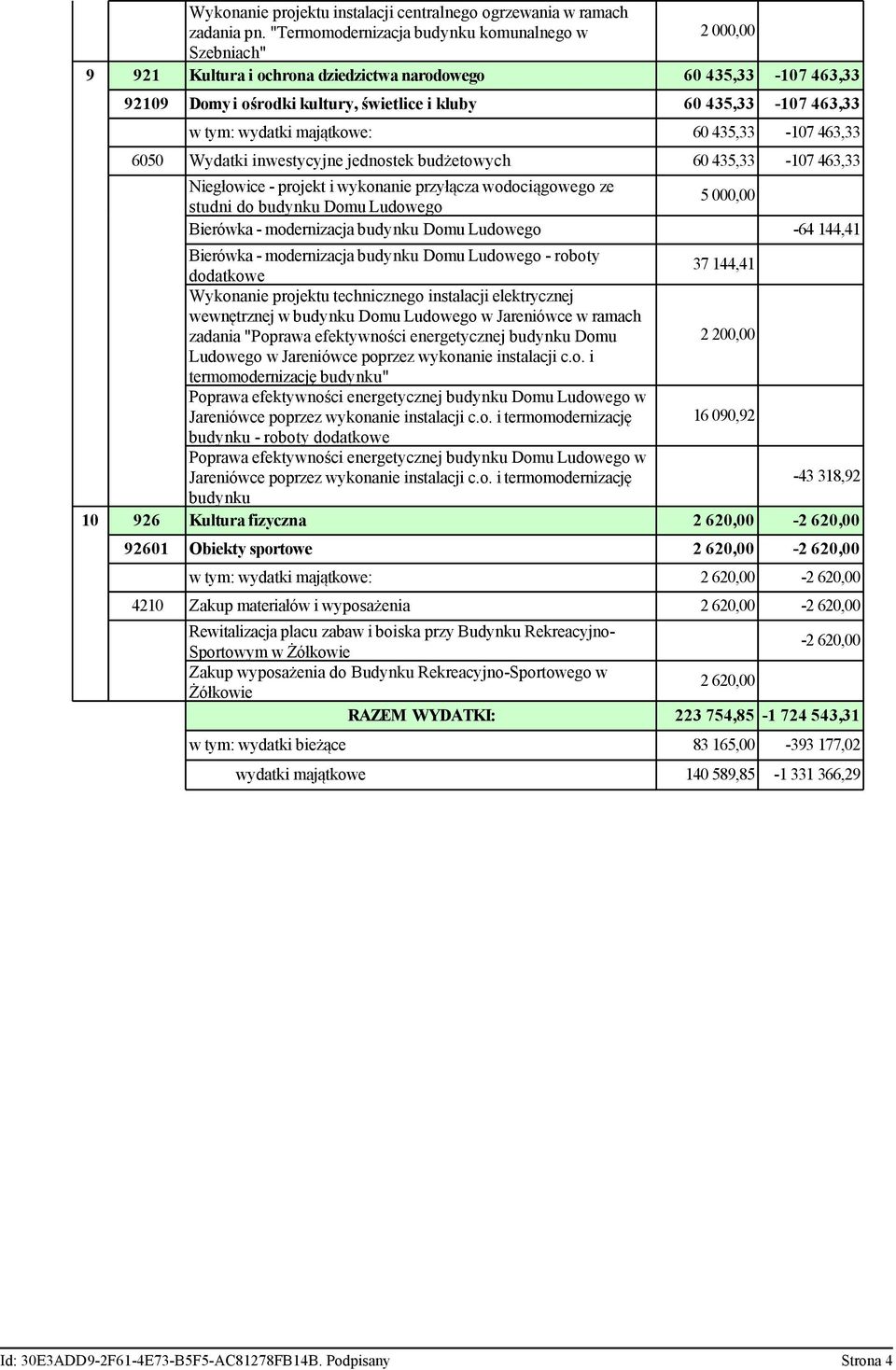 | | | | | |
|---|---|---|---|---|
| | | Wykonanie projektu instalacji centralnego ogrzewania w ramach zadania pn. "Termomodernizacja budynku komunalnego w Szebniach" | 2 000,00 | |
| 9 | 921 | Kultura i ochrona dziedzictwa narodowego | 60 435,33 | -107 463,33 |
| | 92109 | Domy i ośrodki kultury, świetlice i kluby | 60 435,33 | -107 463,33 |
| | | w tym: wydatki majątkowe: | 60 435,33 | -107 463,33 |
| | 6050 | Wydatki inwestycyjne jednostek budżetowych | 60 435,33 | -107 463,33 |
| | | Niegłowice - projekt i wykonanie przyłącza wodociągowego ze studni do budynku Domu Ludowego | 5 000,00 | |
| | | Bierówka - modernizacja budynku Domu Ludowego | | -64 144,41 |
| | | Bierówka - modernizacja budynku Domu Ludowego - roboty dodatkowe | 37 144,41 | |
| | | Wykonanie projektu technicznego instalacji elektrycznej wewnętrznej w budynku Domu Ludowego w Jareniówce w ramach zadania "Poprawa efektywności energetycznej budynku Domu Ludowego w Jareniówce poprzez wykonanie instalacji c.o. i termomodernizację budynku" | 2 200,00 | |
| | | Poprawa efektywności energetycznej budynku Domu Ludowego w Jareniówce poprzez wykonanie instalacji c.o. i termomodernizację budynku - roboty dodatkowe | 16 090,92 | |
| | | Poprawa efektywności energetycznej budynku Domu Ludowego w Jareniówce poprzez wykonanie instalacji c.o. i termomodernizację budynku | | -43 318,92 |
| 10 | 926 | Kultura fizyczna | 2 620,00 | -2 620,00 |
| | 92601 | Obiekty sportowe | 2 620,00 | -2 620,00 |
| | | w tym: wydatki majątkowe: | 2 620,00 | -2 620,00 |
| | 4210 | Zakup materiałów i wyposażenia | 2 620,00 | -2 620,00 |
| | | Rewitalizacja placu zabaw i boiska przy Budynku Rekreacyjno-Sportowym w Żółkowie | | -2 620,00 |
| | | Zakup wyposażenia do Budynku Rekreacyjno-Sportowego w Żółkowie | 2 620,00 | |
| | | RAZEM WYDATKI: | 223 754,85 | -1 724 543,31 |
| | | w tym: wydatki bieżące | 83 165,00 | -393 177,02 |
| | | wydatki majątkowe | 140 589,85 | -1 331 366,29 |

Id: 30E3ADD9-2F61-4E73-B5F5-AC81278FB14B. Podpisany Strona 4